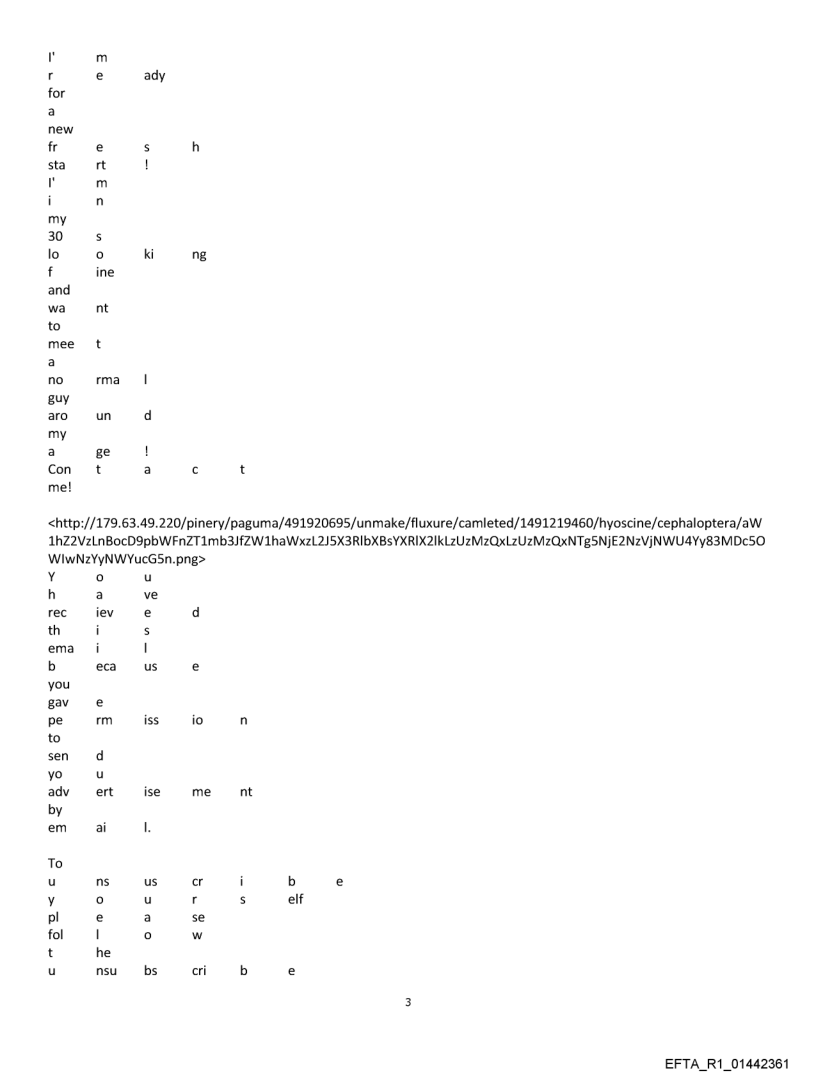 I' m
r e ady
for
a
new
fr e s h
sta rt !
I' m
i n
my
30 s
lo o ki ng
f ine
and
wa nt
to
mee t
a
no rma l
guy
aro un d
my
a ge !
Con t a c t
me!

<http://179.63.49.220/pinery/paguma/491920695/unmake/fluxure/camleted/1491219460/hyoscine/cephaloptera/aW1hZ2VzLnBocD9pbWFnZT1mb3JfZW1haWxzL2J5X3RlbXBsYXRlX2lkLzUzMzQxLzUzMzQxNTg5NjE2NzVjNWU4Yy83MDc5OWIwNzYyNWYucG5n.png>
Y o u
h a ve
rec iev e d
th i s
ema i l
b eca us e
you
gav e
pe rm iss io n
to
sen d
yo u
adv ert ise me nt
by
em ai l.

To
u ns us cr i b e
y o u r s elf
pl e a se
fol l o w
t he
u nsu bs cri b e

3

EFTA_R1_01442361